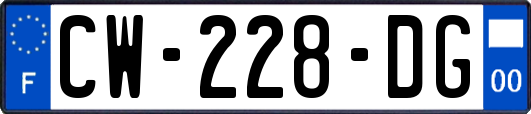 F
CW-228-DG
00